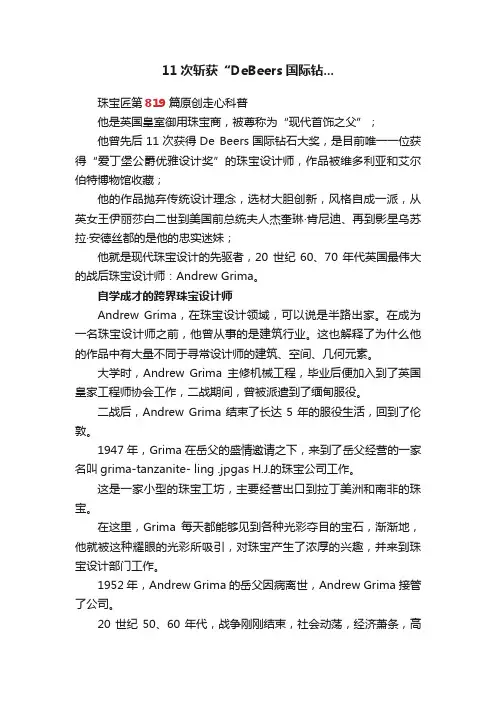 11 次斩获“DeBeers 国际钻...

珠宝匠第 819 篇原创走心科普

他是英国皇室御用珠宝商，被尊称为“现代首饰之父”；

他曾先后 11 次获得 De Beers 国际钻石大奖，是目前唯一一位获得“爱丁堡公爵优雅设计奖”的珠宝设计师，作品被维多利亚和艾尔伯特博物馆收藏；

他的作品抛弃传统设计理念，选材大胆创新，风格自成一派，从英女王伊丽莎白二世到美国前总统夫人杰奎琳·肯尼迪、再到影星乌苏拉·安德丝都的是他的忠实迷妹；

他就是现代珠宝设计的先驱者，20 世纪 60、70 年代英国最伟大的战后珠宝设计师：Andrew Grima。

自学成才的跨界珠宝设计师

Andrew Grima，在珠宝设计领域，可以说是半路出家。在成为一名珠宝设计师之前，他曾从事的是建筑行业。这也解释了为什么他的作品中有大量不同于寻常设计师的建筑、空间、几何元素。

大学时，Andrew Grima 主修机械工程，毕业后便加入到了英国皇家工程师协会工作，二战期间，曾被派遣到了缅甸服役。

二战后，Andrew Grima 结束了长达 5 年的服役生活，回到了伦敦。

1947 年，Grima 在岳父的盛情邀请之下，来到了岳父经营的一家名叫 grima-tanzanite- ling .jpgas H.J.的珠宝公司工作。

这是一家小型的珠宝工坊，主要经营出口到拉丁美洲和南非的珠宝。

在这里，Grima 每天都能够见到各种光彩夺目的宝石，渐渐地，他就被这种耀眼的光彩所吸引，对珠宝产生了浓厚的兴趣，并来到珠宝设计部门工作。

1952 年，Andrew Grima 的岳父因病离世，Andrew Grima 接管了公司。

20 世纪 50、60 年代，战争刚刚结束，社会动荡，经济萧条，高